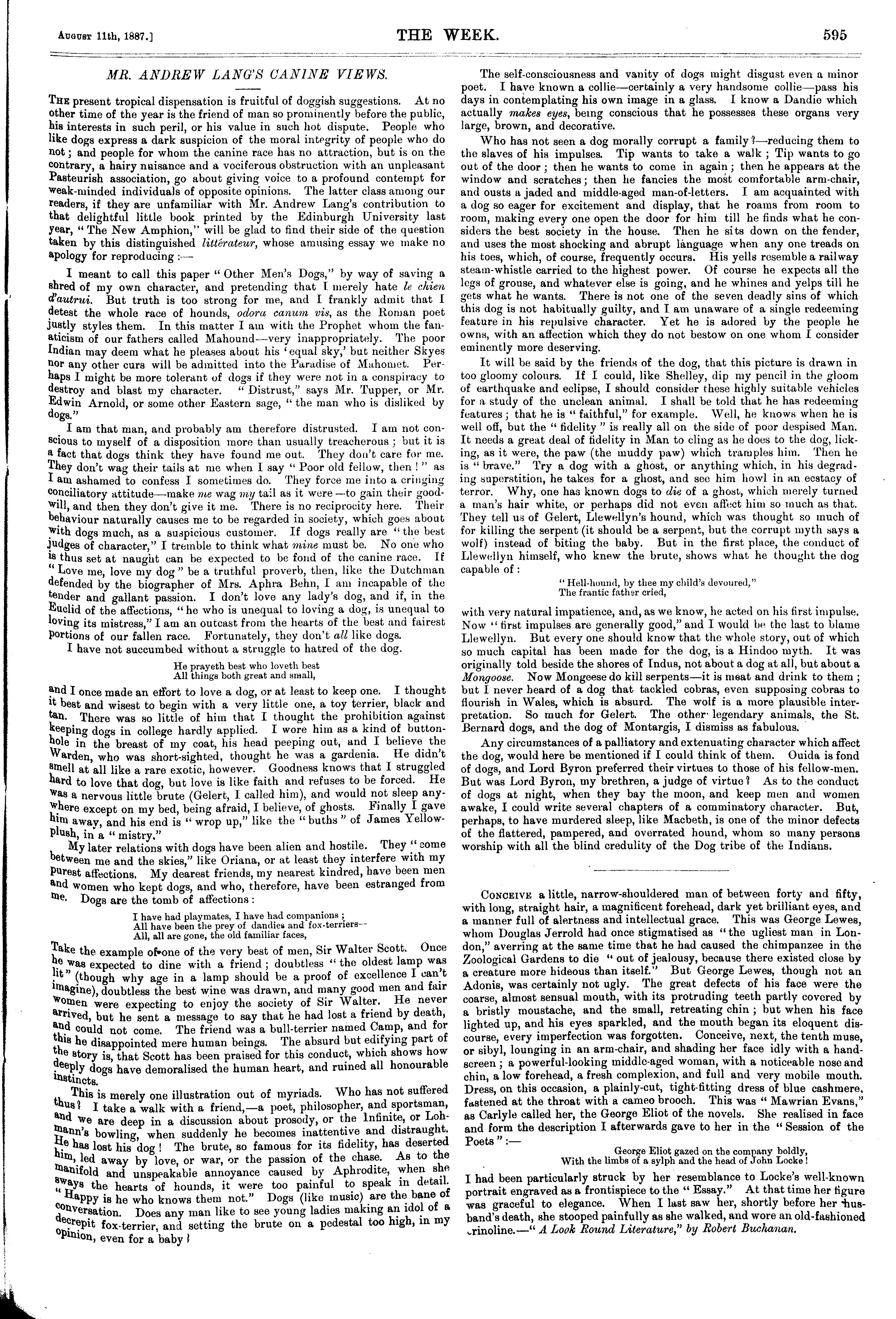 August 11th, 1887.] THE WEEK. 595

MR. ANDREW LANG'S CANINE VIEWS.

The present tropical dispensation is fruitful of doggish suggestions. At no other time of the year is the friend of man so prominently before the public, his interests in such peril, or his value in such hot dispute. People who like dogs express a dark suspicion of the moral integrity of people who do not; and people for whom the canine race has no attraction, but is on the contrary, a hairy nuisance and a vociferous obstruction with an unpleasant Pasteurish association, go about giving voice to a profound contempt for weak-minded individuals of opposite opinions. The latter class among our readers, if they are unfamiliar with Mr. Andrew Lang's contribution to that delightful little book printed by the Edinburgh University last year, "The New Amphion," will be glad to find their side of the question taken by this distinguished littérateur, whose amusing essay we make no apology for reproducing:—

I meant to call this paper "Other Men's Dogs," by way of saving a shred of my own character, and pretending that I merely hate le chien d'autrui. But truth is too strong for me, and I frankly admit that I detest the whole race of hounds, odora canum vis, as the Roman poet justly styles them. In this matter I am with the Prophet whom the fanaticism of our fathers called Mahound—very inappropriately. The poor Indian may deem what he pleases about his 'equal sky,' but neither Skyes nor any other curs will be admitted into the Paradise of Mahomet. Perhaps I might be more tolerant of dogs if they were not in a conspiracy to destroy and blast my character. "Distrust," says Mr. Tupper, or Mr. Edwin Arnold, or some other Eastern sage, "the man who is disliked by dogs."

I am that man, and probably am therefore distrusted. I am not conscious to myself of a disposition more than usually treacherous; but it is a fact that dogs think they have found me out. They don't care for me. They don't wag their tails at me when I say "Poor old fellow, then!" as I am ashamed to confess I sometimes do. They force me into a cringing conciliatory attitude—make me wag my tail as it were—to gain their goodwill, and then they don't give it me. There is no reciprocity here. Their behaviour naturally causes me to be regarded in society, which goes about with dogs much, as a suspicious customer. If dogs really are "the best judges of character," I tremble to think what mine must be. No one who is thus set at naught can be expected to be fond of the canine race. If "Love me, love my dog" be a truthful proverb, then, like the Dutchman defended by the biographer of Mrs. Aphra Behn, I am incapable of the tender and gallant passion. I don't love any lady's dog, and if, in the Euclid of the affections, "he who is unequal to loving a dog, is unequal to loving its mistress," I am an outcast from the hearts of the best and fairest portions of our fallen race. Fortunately, they don't all like dogs.

I have not succumbed without a struggle to hatred of the dog.

He prayeth best who loveth best
All things both great and small,

and I once made an effort to love a dog, or at least to keep one. I thought it best and wisest to begin with a very little one, a toy terrier, black and tan. There was so little of him that I thought the prohibition against keeping dogs in college hardly applied. I wore him as a kind of buttonhole in the breast of my coat, his head peeping out, and I believe the Warden, who was short-sighted, thought he was a gardenia. He didn't smell at all like a rare exotic, however. Goodness knows that I struggled hard to love that dog, but love is like faith and refuses to be forced. He was a nervous little brute (Gelert, I called him), and would not sleep anywhere except on my bed, being afraid, I believe, of ghosts. Finally I gave him away, and his end is "wrop up," like the "buths" of James Yellowplush, in a "mistry."

My later relations with dogs have been alien and hostile. They "come between me and the skies," like Oriana, or at least they interfere with my purest affections. My dearest friends, my nearest kindred, have been men and women who kept dogs, and who, therefore, have been estranged from me. Dogs are the tomb of affections:

I have had playmates, I have had companions;
All have been the prey of dandies and fox-terriers—
All, all are gone, the old familiar faces,

Take the example of one of the very best of men, Sir Walter Scott. Once he was expected to dine with a friend; doubtless "the oldest lamp was lit" (though why age in a lamp should be a proof of excellence I can't imagine), doubtless the best wine was drawn, and many good men and fair women were expecting to enjoy the society of Sir Walter. He never arrived, but he sent a message to say that he had lost a friend by death, and could not come. The friend was a bull-terrier named Camp, and for this he disappointed mere human beings. The absurd but edifying part of the story is, that Scott has been praised for this conduct, which shows how deeply dogs have demoralised the human heart, and ruined all honourable instincts.

This is merely one illustration out of myriads. Who has not suffered thus? I take a walk with a friend,—a poet, philosopher, and sportsman, and we are deep in a discussion about prosody, or the Infinite, or Lohmann's bowling, when suddenly he becomes inattentive and distraught. He has lost his dog! The brute, so famous for its fidelity, has deserted him, led away by love, or war, or the passion of the chase. As to the manifold and unspeakable annoyance caused by Aphrodite, when she sways the hearts of hounds, it were too painful to speak in detail. "Happy is he who knows them not." Dogs (like music) are the bane of conversation. Does any man like to see young ladies making an idol of a decrepit fox-terrier, and setting the brute on a pedestal too high, in my opinion, even for a baby?

The self-consciousness and vanity of dogs might disgust even a minor poet. I have known a collie—certainly a very handsome collie—pass his days in contemplating his own image in a glass. I know a Dandie which actually makes eyes, being conscious that he possesses these organs very large, brown, and decorative.

Who has not seen a dog morally corrupt a family?—reducing them to the slaves of his impulses. Tip wants to take a walk; Tip wants to go out of the door; then he wants to come in again; then he appears at the window and scratches; then he fancies the most comfortable arm-chair, and ousts a jaded and middle-aged man-of-letters. I am acquainted with a dog so eager for excitement and display, that he roams from room to room, making every one open the door for him till he finds what he considers the best society in the house. Then he sits down on the fender, and uses the most shocking and abrupt language when any one treads on his toes, which, of course, frequently occurs. His yells resemble a railway steam-whistle carried to the highest power. Of course he expects all the legs of grouse, and whatever else is going, and he whines and yelps till he gets what he wants. There is not one of the seven deadly sins of which this dog is not habitually guilty, and I am unaware of a single redeeming feature in his repulsive character. Yet he is adored by the people he owns, with an affection which they do not bestow on one whom I consider eminently more deserving.

It will be said by the friends of the dog, that this picture is drawn in too gloomy colours. If I could, like Shelley, dip my pencil in the gloom of earthquake and eclipse, I should consider these highly suitable vehicles for a study of the unclean animal. I shall be told that he has redeeming features; that he is "faithful," for example. Well, he knows when he is well off, but the "fidelity" is really all on the side of poor despised Man. It needs a great deal of fidelity in Man to cling as he does to the dog, licking, as it were, the paw (the muddy paw) which tramples him. Then he is "brave." Try a dog with a ghost, or anything which, in his degrading superstition, he takes for a ghost, and see him howl in an ecstacy of terror. Why, one has known dogs to die of a ghost, which merely turned a man's hair white, or perhaps did not even affect him so much as that. They tell us of Gelert, Llewellyn's hound, which was thought so much of for killing the serpent (it should be a serpent, but the corrupt myth says a wolf) instead of biting the baby. But in the first place, the conduct of Llewellyn himself, who knew the brute, shows what he thought the dog capable of:

"Hell-hound, by thee my child's devoured,"
The frantic father cried,

with very natural impatience, and, as we know, he acted on his first impulse. Now "first impulses are generally good," and I would be the last to blame Llewellyn. But every one should know that the whole story, out of which so much capital has been made for the dog, is a Hindoo myth. It was originally told beside the shores of Indus, not about a dog at all, but about a Mongoose. Now Mongeese do kill serpents—it is meat and drink to them; but I never heard of a dog that tackled cobras, even supposing cobras to flourish in Wales, which is absurd. The wolf is a more plausible interpretation. So much for Gelert. The other legendary animals, the St. Bernard dogs, and the dog of Montargis, I dismiss as fabulous.

Any circumstances of a palliatory and extenuating character which affect the dog, would here be mentioned if I could think of them. Ouida is fond of dogs, and Lord Byron preferred their virtues to those of his fellow-men. But was Lord Byron, my brethren, a judge of virtue? As to the conduct of dogs at night, when they bay the moon, and keep men and women awake, I could write several chapters of a comminatory character. But, perhaps, to have murdered sleep, like Macbeth, is one of the minor defects of the flattered, pampered, and overrated hound, whom so many persons worship with all the blind credulity of the Dog tribe of the Indians.

Conceive a little, narrow-shouldered man of between forty and fifty, with long, straight hair, a magnificent forehead, dark yet brilliant eyes, and a manner full of alertness and intellectual grace. This was George Lewes, whom Douglas Jerrold had once stigmatised as "the ugliest man in London," averring at the same time that he had caused the chimpanzee in the Zoological Gardens to die "out of jealousy, because there existed close by a creature more hideous than itself." But George Lewes, though not an Adonis, was certainly not ugly. The great defects of his face were the coarse, almost sensual mouth, with its protruding teeth partly covered by a bristly moustache, and the small, retreating chin; but when his face lighted up, and his eyes sparkled, and the mouth began its eloquent discourse, every imperfection was forgotten. Conceive, next, the tenth muse, or sibyl, lounging in an arm-chair, and shading her face idly with a hand-screen; a powerful-looking middle-aged woman, with a noticeable nose and chin, a low forehead, a fresh complexion, and full and very mobile mouth. Dress, on this occasion, a plainly-cut, tight-fitting dress of blue cashmere, fastened at the throat with a cameo brooch. This was "Mawrian Evans," as Carlyle called her, the George Eliot of the novels. She realised in face and form the description I afterwards gave to her in the "Session of the Poets":—

George Eliot gazed on the company boldly,
With the limbs of a sylph and the head of John Locke!

I had been particularly struck by her resemblance to Locke's well-known portrait engraved as a frontispiece to the "Essay." At that time her figure was graceful to elegance. When I last saw her, shortly before her husband's death, she stooped painfully as she walked, and wore an old-fashioned crinoline.—"A Look Round Literature," by Robert Buchanan.